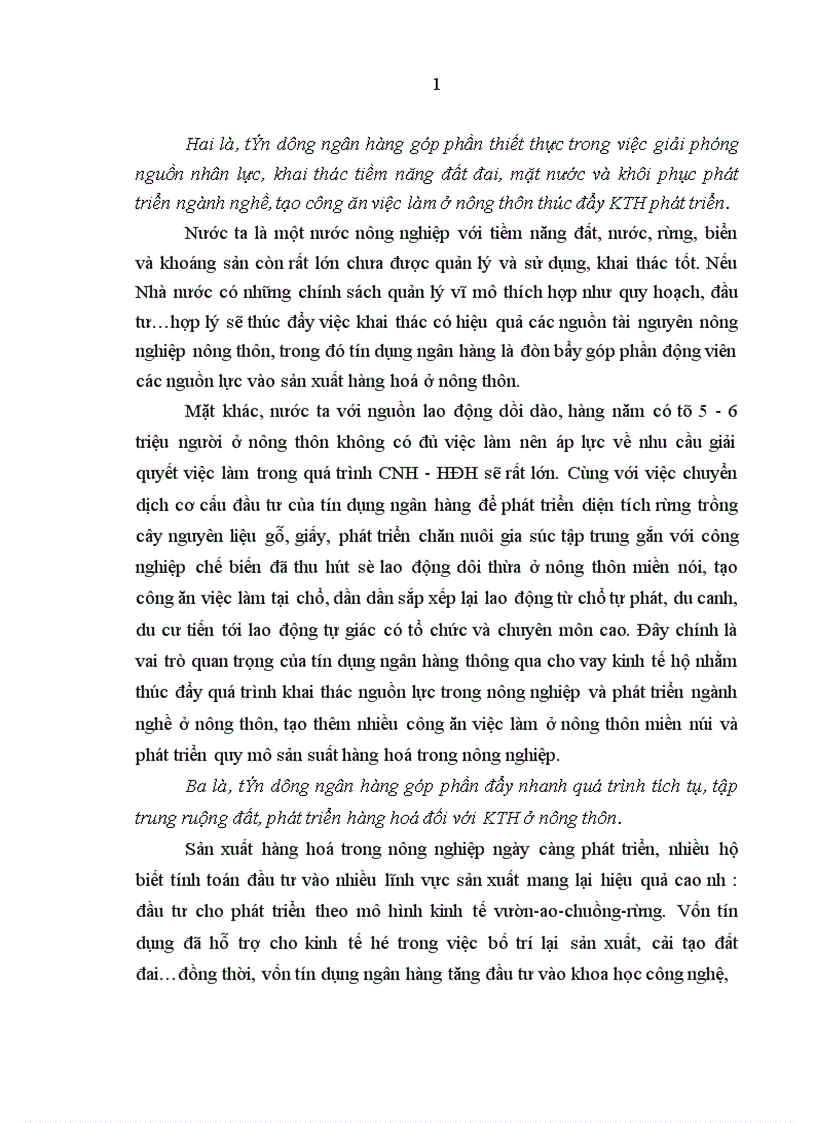 1

Hai là, tÝn dông ngân hàng góp phần thiết thực trong việc giải phóng nguồn nhân lực, khai thác tiềm năng đất đai, mặt nước và khôi phục phát triển ngành nghề, tạo công ăn việc làm ở nông thôn thúc đẩy KTH phát triển.

Nước ta là một nước nông nghiệp với tiềm năng đất, nước, rừng, biển và khoáng sản còn rất lớn chưa được quản lý và sử dụng, khai thác tốt. Nếu Nhà nước có những chính sách quản lý vĩ mô thích hợp như quy hoạch, đầu tư…hợp lý sẽ thúc đẩy việc khai thác có hiệu quả các nguồn tài nguyên nông nghiệp nông thôn, trong đó tín dụng ngân hàng là đòn bẩy góp phần động viên các nguồn lực vào sản xuất hàng hoá ở nông thôn.

Mặt khác, nước ta với nguồn lao động dồi dào, hàng năm có tõ 5 - 6 triệu người ở nông thôn không có đủ việc làm nên áp lực về nhu cầu giải quyết việc làm trong quá trình CNH - HĐH sẽ rất lớn. Cùng với việc chuyển dịch cơ cấu đầu tư của tín dụng ngân hàng để phát triển diện tích rừng trồng cây nguyên liệu gỗ, giấy, phát triển chăn nuôi gia súc tập trung gắn với công nghiệp chế biến đã thu hút sè lao động dôi thừa ở nông thôn miền nói, tạo công ăn việc làm tại chỗ, dần dần sắp xếp lại lao động từ chỗ tự phát, du canh, du cư tiến tới lao động tự giác có tổ chức và chuyên môn cao. Đây chính là vai trò quan trọng của tín dụng ngân hàng thông qua cho vay kinh tế hộ nhằm thúc đẩy quá trình khai thác nguồn lực trong nông nghiệp và phát triển ngành nghề ở nông thôn, tạo thêm nhiều công ăn việc làm ở nông thôn miền núi và phát triển quy mô sản suất hàng hoá trong nông nghiệp.

Ba là, tÝn dông ngân hàng góp phần đẩy nhanh quá trình tích tụ, tập trung ruộng đất, phát triển hàng hoá đối với KTH ở nông thôn.

Sản xuất hàng hoá trong nông nghiệp ngày càng phát triển, nhiều hộ biết tính toán đầu tư vào nhiều lĩnh vực sản xuất mang lại hiệu quả cao nh : đầu tư cho phát triển theo mô hình kinh tế vườn-ao-chuồng-rừng. Vốn tín dụng đã hỗ trợ cho kinh tế hé trong việc bố trí lại sản xuất, cải tạo đất đai…đồng thời, vốn tín dụng ngân hàng tăng đầu tư vào khoa học công nghệ,